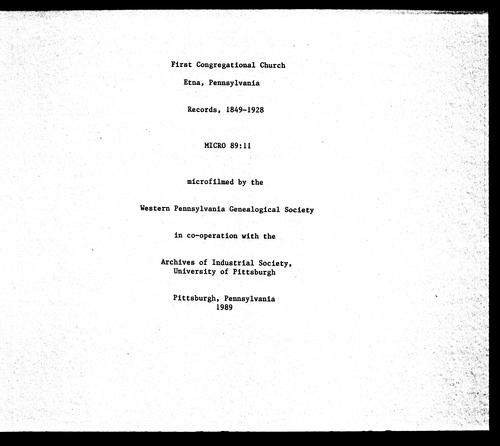 First Congregational Church

Etna, Pennsylvania

Records, 1849-1928

MICRO 89:11

microfilmed by the

Western Pennsylvania Genealogical Society

in co-operation with the

Archives of Industrial Society, University of Pittsburgh

Pittsburgh, Pennsylvania
1989